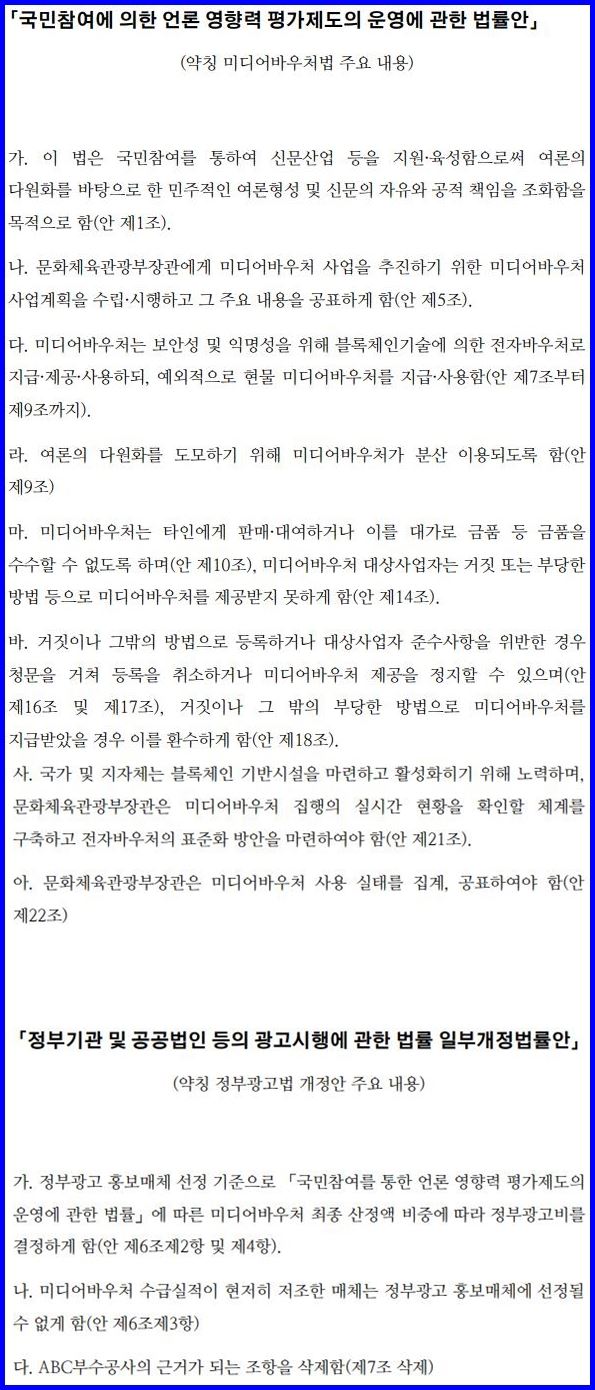 「국민참여에 의한 언론 영향력 평가제도의 운영에 관한 법률안」

(약칭 미디어바우처법 주요 내용)

가. 이 법은 국민참여를 통하여 신문산업 등을 지원·육성함으로써 여론의 다원화를 바탕으로 한 민주적인 여론형성 및 신문의 자유와 공적 책임을 조화함을 목적으로 함(안 제1조).

나. 문화체육관광부장관에게 미디어바우처 사업을 추진하기 위한 미디어바우처 사업계획을 수립·시행하고 그 주요 내용을 공표하게 함(안 제5조).

다. 미디어바우처는 보안성 및 익명성을 위해 블록체인기술에 의한 전자바우처로 지급·제공·사용하되, 예외적으로 현물 미디어바우처를 지급·사용함(안 제7조부터 제9조까지).

라. 여론의 다원화를 도모하기 위해 미디어바우처가 분산 이용되도록 함(안 제9조)

마. 미디어바우처는 타인에게 판매·대여하거나 이를 대가로 금품 등 금품을 수수할 수 없도록 하며(안 제10조), 미디어바우처 대상사업자는 거짓 또는 부당한 방법 등으로 미디어바우처를 제공받지 못하게 함(안 제14조).

바. 거짓이나 그밖의 방법으로 등록하거나 대상사업자 준수사항을 위반한 경우 청문을 거쳐 등록을 취소하거나 미디어바우처 제공을 정지할 수 있으며(안 제16조 및 제17조), 거짓이나 그 밖의 부당한 방법으로 미디어바우처를 지급받았을 경우 이를 환수하게 함(안 제18조).

사. 국가 및 지자체는 블록체인 기반시설을 마련하고 활성화하기 위해 노력하며, 문화체육관광부장관은 미디어바우처 집행의 실시간 현황을 확인할 체계를 구축하고 전자바우처의 표준화 방안을 마련하여야 함(안 제21조).

아. 문화체육관광부장관은 미디어바우처 사용 실태를 집계, 공표하여야 함(안 제22조)

「정부기관 및 공공법인 등의 광고시행에 관한 법률 일부개정법률안」

(약칭 정부광고법 개정안 주요 내용)

가. 정부광고 홍보매체 선정 기준으로 「국민참여를 통한 언론 영향력 평가제도의 운영에 관한 법률」에 따른 미디어바우처 최종 산정액 비중에 따라 정부광고비를 결정하게 함(안 제6조제2항 및 제4항).

나. 미디어바우처 수급실적이 현저히 저조한 매체는 정부광고 홍보매체에 선정될 수 없게 함(안 제6조제3항)

다. ABC부수공사의 근거가 되는 조항을 삭제함(제7조 삭제)